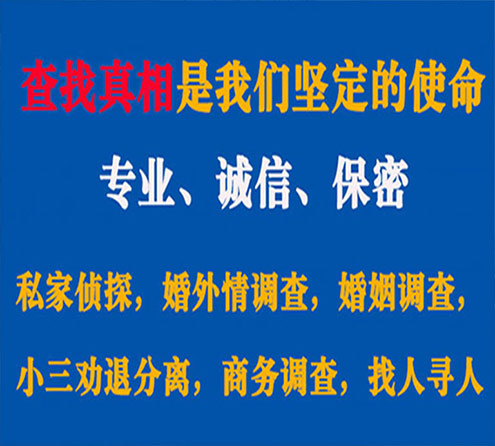 查找真相是我们坚定的使命

专业、诚信、保密

私家侦探，婚外情调查，婚姻调查，

小三劝退分离，商务调查，找人寻人